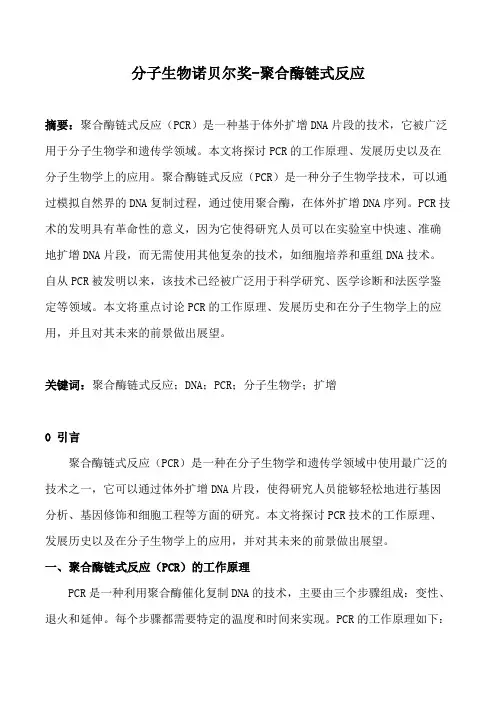 分子生物诺贝尔奖-聚合酶链式反应

摘要：聚合酶链式反应（PCR）是一种基于体外扩增DNA片段的技术，它被广泛用于分子生物学和遗传学领域。本文将探讨PCR的工作原理、发展历史以及在分子生物学上的应用。聚合酶链式反应（PCR）是一种分子生物学技术，可以通过模拟自然界的DNA复制过程，通过使用聚合酶，在体外扩增DNA序列。PCR技术的发明具有革命性的意义，因为它使得研究人员可以在实验室中快速、准确地扩增DNA片段，而无需使用其他复杂的技术，如细胞培养和重组DNA技术。自从PCR被发明以来，该技术已经被广泛用于科学研究、医学诊断和法医学鉴定等领域。本文将重点讨论PCR的工作原理、发展历史和在分子生物学上的应用，并且对其未来的前景做出展望。

关键词：聚合酶链式反应；DNA；PCR；分子生物学；扩增

0 引言

聚合酶链式反应（PCR）是一种在分子生物学和遗传学领域中使用最广泛的技术之一，它可以通过体外扩增DNA片段，使得研究人员能够轻松地进行基因分析、基因修饰和细胞工程等方面的研究。本文将探讨PCR技术的工作原理、发展历史以及在分子生物学上的应用，并对其未来的前景做出展望。

一、聚合酶链式反应（PCR）的工作原理

PCR是一种利用聚合酶催化复制DNA的技术，主要由三个步骤组成：变性、退火和延伸。每个步骤都需要特定的温度和时间来实现。PCR的工作原理如下：